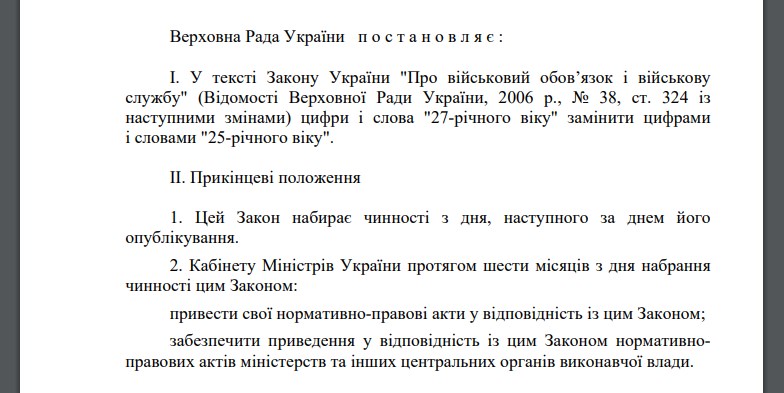 Верховна Рада України п о с т а н о в л я є :

I. У тексті Закону України "Про військовий обов’язок і військову службу" (Відомості Верховної Ради України, 2006 р., № 38, ст. 324 із наступними змінами) цифри і слова "27-річного віку" замінити цифрами і словами "25-річного віку".

II. Прикінцеві положення

1. Цей Закон набирає чинності з дня, наступного за днем його опублікування.

2. Кабінету Міністрів України протягом шести місяців з дня набрання чинності цим Законом:

привести свої нормативно-правові акти у відповідність із цим Законом;

забезпечити приведення у відповідність із цим Законом нормативно-правових актів міністерств та інших центральних органів виконавчої влади.